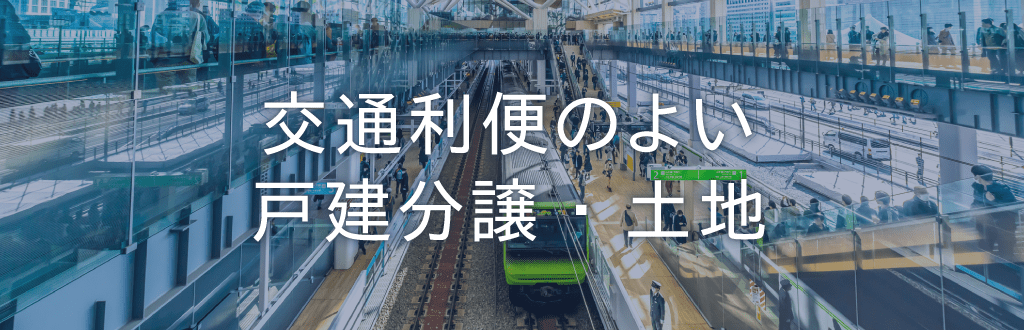 交通利便のよい
戸建分譲・土地